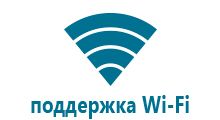 поддержка Wi-Fi